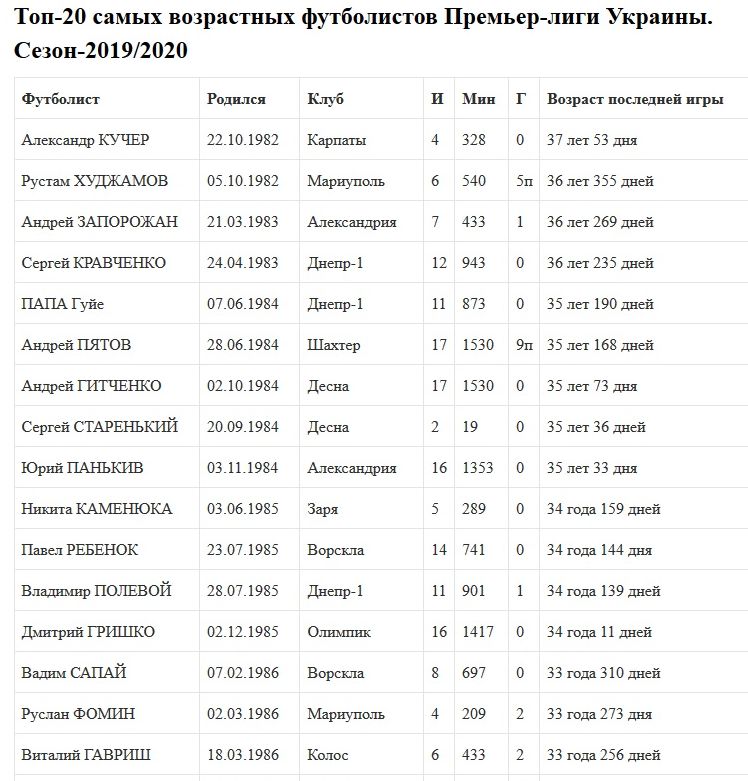 Топ-20 самых возрастных футболистов Премьер-лиги Украины. Сезон-2019/2020

| Футболист | Родился | Клуб | И | Мин | Г | Возраст последней игры |
|---|---|---|---|---|---|---|
| Александр КУЧЕР | 22.10.1982 | Карпаты | 4 | 328 | 0 | 37 лет 53 дня |
| Рустам ХУДЖАМОВ | 05.10.1982 | Мариуполь | 6 | 540 | 5п | 36 лет 355 дней |
| Андрей ЗАПОРОЖАН | 21.03.1983 | Александрия | 7 | 433 | 1 | 36 лет 269 дней |
| Сергей КРАВЧЕНКО | 24.04.1983 | Днепр-1 | 12 | 943 | 0 | 36 лет 235 дней |
| ПАПА Гуйе | 07.06.1984 | Днепр-1 | 11 | 873 | 0 | 35 лет 190 дней |
| Андрей ПЯТОВ | 28.06.1984 | Шахтер | 17 | 1530 | 9п | 35 лет 168 дней |
| Андрей ГИТЧЕНКО | 02.10.1984 | Десна | 17 | 1530 | 0 | 35 лет 73 дня |
| Сергей СТАРЕНЬКИЙ | 20.09.1984 | Десна | 2 | 19 | 0 | 35 лет 36 дней |
| Юрий ПАНЬКИВ | 03.11.1984 | Александрия | 16 | 1353 | 0 | 35 лет 33 дня |
| Никита КАМЕНЮКА | 03.06.1985 | Заря | 5 | 289 | 0 | 34 года 159 дней |
| Павел РЕБЕНОК | 23.07.1985 | Ворскла | 14 | 741 | 0 | 34 года 144 дня |
| Владимир ПОЛЕВОЙ | 28.07.1985 | Днепр-1 | 11 | 901 | 1 | 34 года 139 дней |
| Дмитрий ГРИШКО | 02.12.1985 | Олимпик | 16 | 1417 | 0 | 34 года 11 дней |
| Вадим САПАЙ | 07.02.1986 | Ворскла | 8 | 697 | 0 | 33 года 310 дней |
| Руслан ФОМИН | 02.03.1986 | Мариуполь | 4 | 209 | 2 | 33 года 273 дня |
| Виталий ГАВРИШ | 18.03.1986 | Колос | 6 | 433 | 2 | 33 года 256 дней |